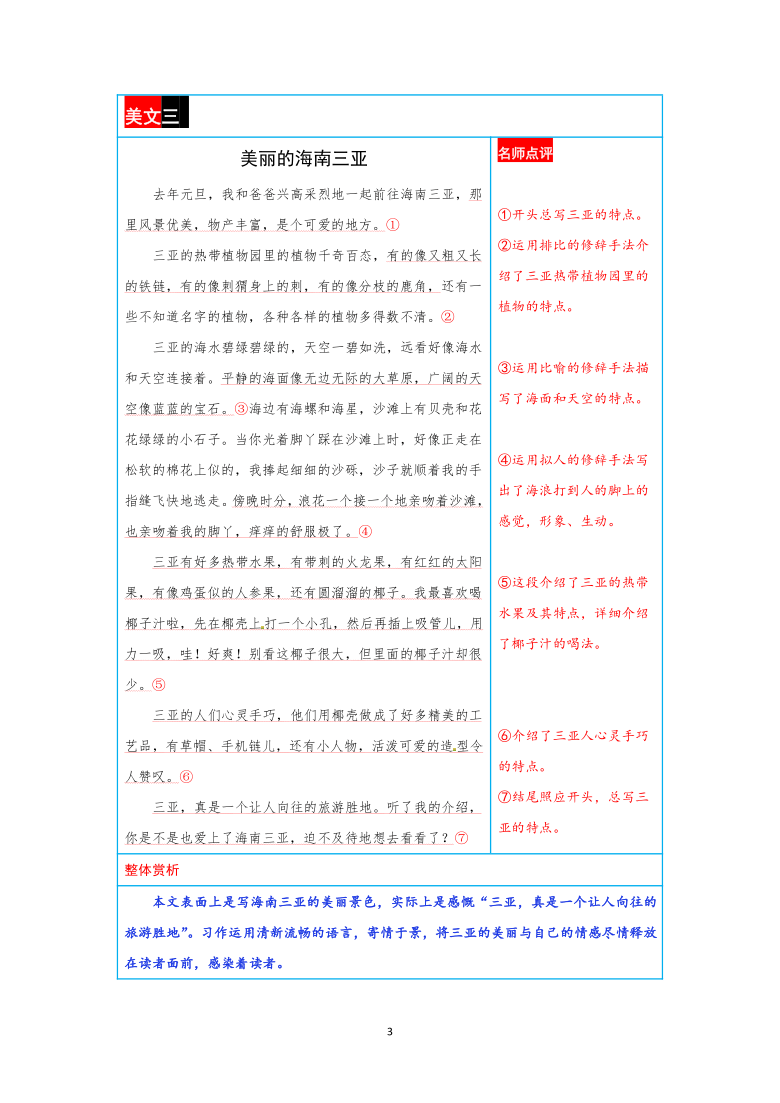 美文三

美丽的海南三亚

去年元旦，我和爸爸兴高采烈地一起前往海南三亚，那里风景优美，物产丰富，是个可爱的地方。①

三亚的热带植物园里的植物千奇百态，有的像又粗又长的铁链，有的像刺猬身上的刺，有的像分枝的鹿角，还有一些不知道名字的植物，各种各样的植物多得数不清。②

三亚的海水碧绿碧绿的，天空一碧如洗，远看好像海水和天空连接着。平静的海面像无边无际的大草原，广阔的天空像蓝蓝的宝石。③海边有海螺和海星，沙滩上有贝壳和花花绿绿的小石子。当你光着脚丫踩在沙滩上时，好像正走在松软的棉花上似的，我捧起细细的沙砾，沙子就顺着我的手指缝飞快地逃走。傍晚时分，浪花一个接一个地亲吻着沙滩，也亲吻着我的脚丫，痒痒的舒服极了。④

三亚有好多热带水果，有带刺的火龙果，有红红的太阳果，有像鸡蛋似的人参果，还有圆溜溜的椰子。我最喜欢喝椰子汁啦，先在椰壳上打一个小孔，然后再插上吸管儿，用力一吸，哇！好爽！别看这椰子很大，但里面的椰子汁却很少。⑤

三亚的人们心灵手巧，他们用椰壳做成了好多精美的工艺品，有草帽、手机链儿，还有小人物，活泼可爱的造型令人赞叹。⑥

三亚，真是一个让人向往的旅游胜地。听了我的介绍，你是不是也爱上了海南三亚，迫不及待地想去看看了？⑦

名师点评

①开头总写三亚的特点。

②运用排比的修辞手法介绍了三亚热带植物园里的植物的特点。

③运用比喻的修辞手法描写了海面和天空的特点。

④运用拟人的修辞手法写出了海浪打到人的脚上的感觉，形象、生动。

⑤这段介绍了三亚的热带水果及其特点，详细介绍了椰子汁的喝法。

⑥介绍了三亚人心灵手巧的特点。

⑦结尾照应开头，总写三亚的特点。

整体赏析

本文表面上是写海南三亚的美丽景色，实际上是感慨“三亚，真是一个让人向往的旅游胜地”。习作运用清新流畅的语言，寄情于景，将三亚的美丽与自己的情感尽情释放在读者面前，感染着读者。

3